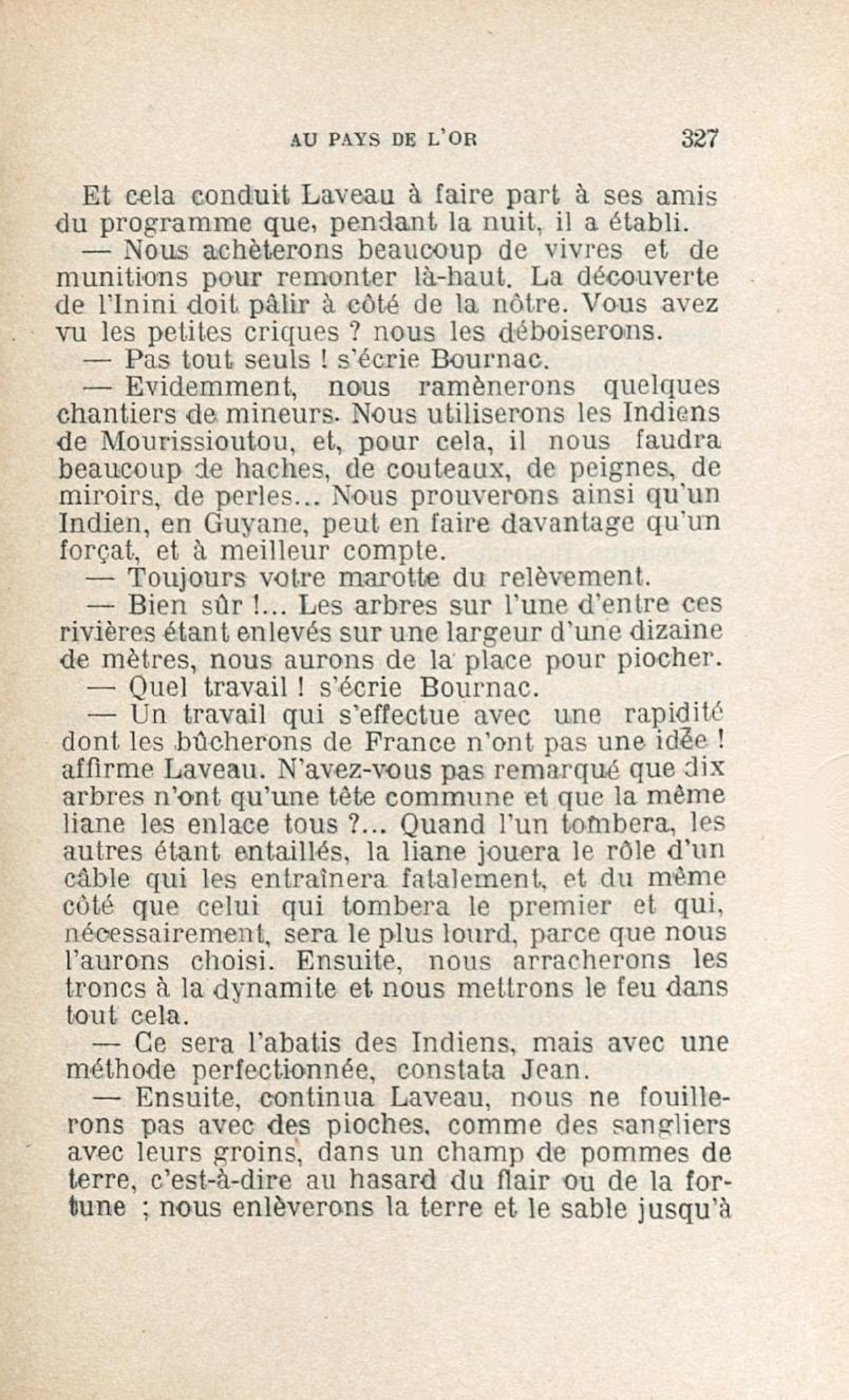 AU PAYS DE L'OR 327

Et cela conduit Laveau à faire part à ses amis du programme que, pendant la nuit, il a établi.

— Nous achèterons beaucoup de vivres et de munitions pour remonter là-haut. La découverte de l'Inini doit pâlir à côté de la nôtre. Vous avez vu les petites criques ? nous les déboiserons.

— Pas tout seuls ! s'écrie Bournac.

— Evidemment, nous ramènerons quelques chantiers de mineurs. Nous utiliserons les Indiens de Mourissioutou, et, pour cela, il nous faudra beaucoup de haches, de couteaux, de peignes, de miroirs, de perles... Nous prouverons ainsi qu'un Indien, en Guyane, peut en faire davantage qu'un forçat, et à meilleur compte.

— Toujours votre marotte du relèvement.

— Bien sûr !... Les arbres sur l'une d'entre ces rivières étant enlevés sur une largeur d'une dizaine de mètres, nous aurons de la place pour piocher.

— Quel travail ! s'écrie Bournac.

— Un travail qui s'effectue avec une rapidité dont les bûcherons de France n'ont pas une idée ! affirme Laveau. N'avez-vous pas remarqué que dix arbres n'ont qu'une tête commune et que la même liane les enlace tous ?... Quand l'un tombera, les autres étant entaillés, la liane jouera le rôle d'un câble qui les entraînera fatalement, et du même côté que celui qui tombera le premier et qui, nécessairement, sera le plus lourd, parce que nous l'aurons choisi. Ensuite, nous arracherons les troncs à la dynamite et nous mettrons le feu dans tout cela.

— Ce sera l'abatis des Indiens, mais avec une méthode perfectionnée, constata Jean.

— Ensuite, continua Laveau, nous ne fouillerons pas avec des pioches, comme des sangliers avec leurs groins, dans un champ de pommes de terre, c'est-à-dire au hasard du flair ou de la fortune ; nous enlèverons la terre et le sable jusqu'à